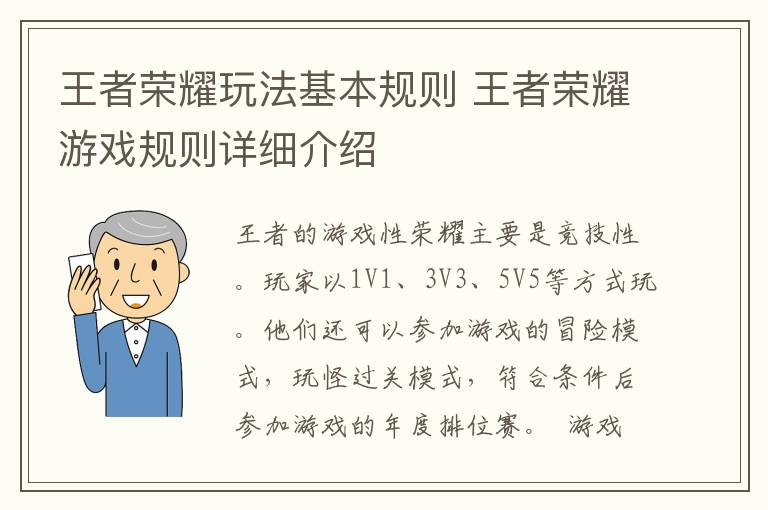 王者荣耀玩法基本规则 王者荣耀游戏规则详细介绍

王者的游戏性荣耀主要是竞技性。玩家以1V1、3V3、5V5等方式玩。他们还可以参加游戏的冒险模式，玩怪过关模式，符合条件后参加游戏的年度排位赛。 游戏